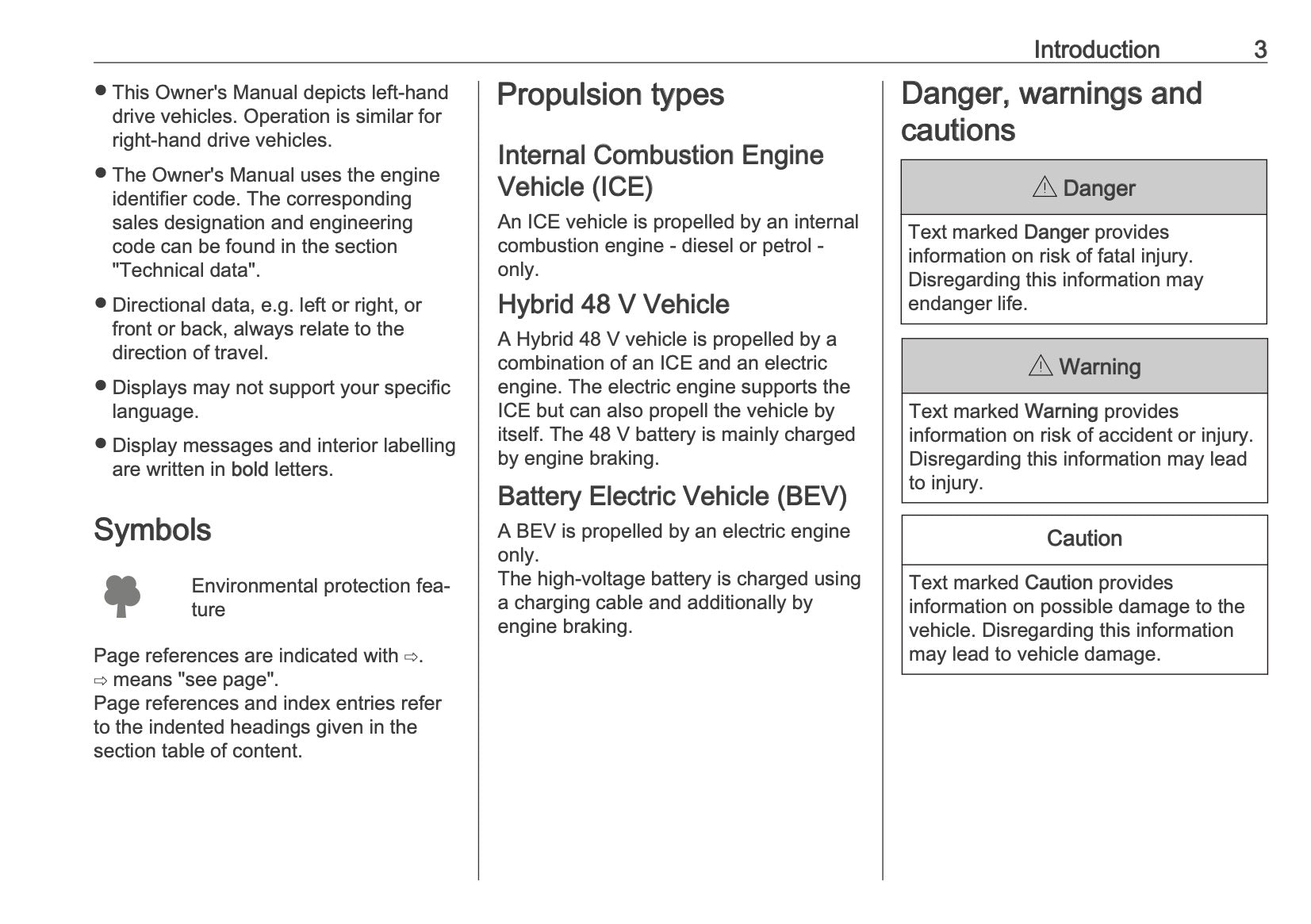 Introduction 3

● This Owner's Manual depicts left-hand drive vehicles. Operation is similar for right-hand drive vehicles.

● The Owner's Manual uses the engine identifier code. The corresponding sales designation and engineering code can be found in the section "Technical data".

● Directional data, e.g. left or right, or front or back, always relate to the direction of travel.

● Displays may not support your specific language.

● Display messages and interior labelling are written in bold letters.

Symbols

Environmental protection feature

Page references are indicated with ⇨. ⇨ means "see page".
Page references and index entries refer to the indented headings given in the section table of content.

Propulsion types

Internal Combustion Engine Vehicle (ICE)

An ICE vehicle is propelled by an internal combustion engine - diesel or petrol - only.

Hybrid 48 V Vehicle

A Hybrid 48 V vehicle is propelled by a combination of an ICE and an electric engine. The electric engine supports the ICE but can also propell the vehicle by itself. The 48 V battery is mainly charged by engine braking.

Battery Electric Vehicle (BEV)

A BEV is propelled by an electric engine only.
The high-voltage battery is charged using a charging cable and additionally by engine braking.

Danger, warnings and cautions

⚠ Danger

Text marked Danger provides information on risk of fatal injury. Disregarding this information may endanger life.

⚠ Warning

Text marked Warning provides information on risk of accident or injury. Disregarding this information may lead to injury.

Caution

Text marked Caution provides information on possible damage to the vehicle. Disregarding this information may lead to vehicle damage.